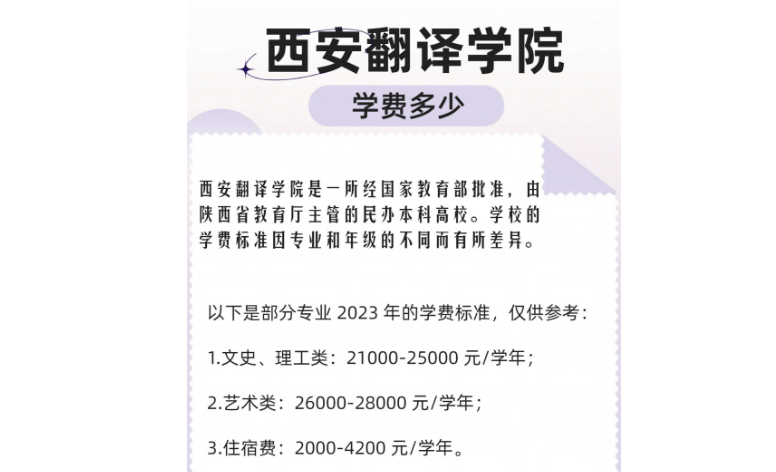 西安翻译学院

学费多少

西安翻译学院是一所经国家教育部批准，由陕西省教育厅主管的民办本科高校。学校的学费标准因专业和年级的不同而有所差异。

以下是部分专业2023年的学费标准，仅供参考：

1.文史、理工类：21000-25000元/学年；

2.艺术类：26000-28000元/学年；

3.住宿费：2000-4200元/学年。